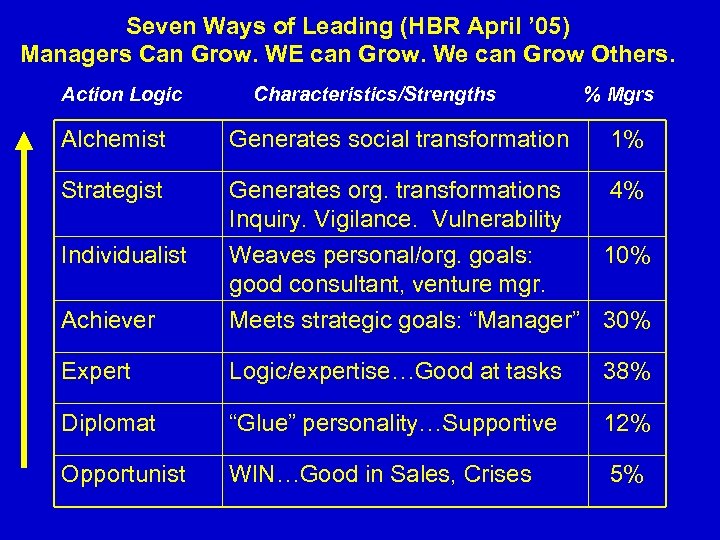 Seven Ways of Leading (HBR April ’05)
Managers Can Grow. WE can Grow. We can Grow Others.

| Action Logic | Characteristics/Strengths | % Mgrs |
|---|---|---|
| Alchemist | Generates social transformation | 1% |
| Strategist | Generates org. transformations Inquiry. Vigilance. Vulnerability | 4% |
| Individualist | Weaves personal/org. goals: good consultant, venture mgr. | 10% |
| Achiever | Meets strategic goals: “Manager” | 30% |
| Expert | Logic/expertise…Good at tasks | 38% |
| Diplomat | “Glue” personality…Supportive | 12% |
| Opportunist | WIN…Good in Sales, Crises | 5% |